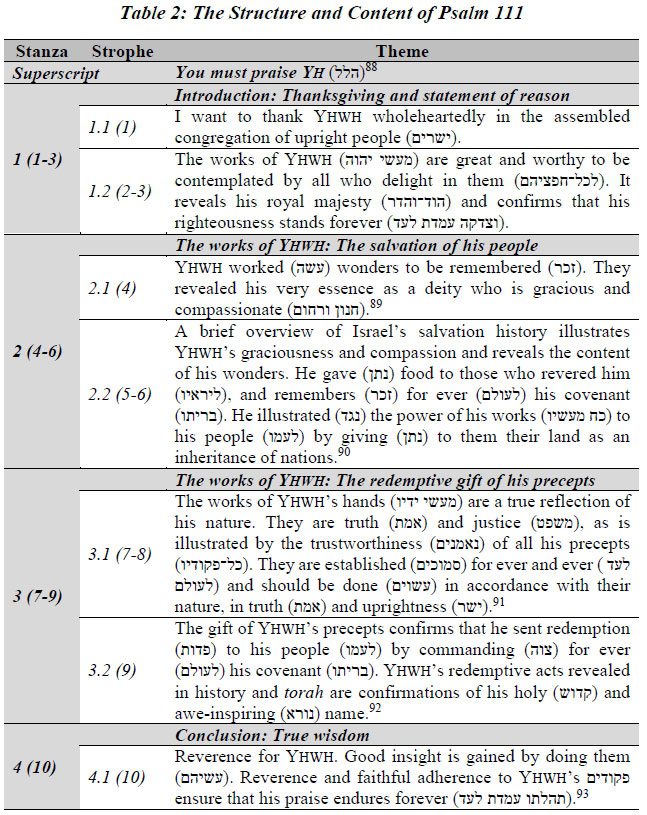 Table 2: The Structure and Content of Psalm 111

| Stanza | Strophe | Theme |
|---|---|---|
| Superscript | | You must praise YH (הללו)$^{88}$ |
| 1 (1-3) | | Introduction: Thanksgiving and statement of reason |
| | 1.1 (1) | I want to thank YHWH wholeheartedly in the assembled congregation of upright people (ישרים). |
| | 1.2 (2-3) | The works of YHWH (מעשי יהוה) are great and worthy to be contemplated by all who delight in them (לכל־חפציהם). It reveals his royal majesty (הוד־והדר) and confirms that his righteousness stands forever (וצדקה עמדת לעד). |
| 2 (4-6) | | The works of YHWH: The salvation of his people |
| | 2.1 (4) | YHWH worked (עשה) wonders to be remembered (זכר). They revealed his very essence as a deity who is gracious and compassionate (חנון ורחום).$^{89}$ |
| | 2.2 (5-6) | A brief overview of Israel's salvation history illustrates YHWH's graciousness and compassion and reveals the content of his wonders. He gave (נתן) food to those who revered him (ליראיו), and remembers (זכר) for ever (לעולם) his covenant (בריתו). He illustrated (נגד) the power of his works (כח מעשיו) to his people (לעמו) by giving (נתן) to them their land as an inheritance of nations.$^{90}$ |
| 3 (7-9) | | The works of YHWH: The redemptive gift of his precepts |
| | 3.1 (7-8) | The works of YHWH's hands (מעשי ידיו) are a true reflection of his nature. They are truth (אמת) and justice (משפט), as is illustrated by the trustworthiness (נאמנים) of all his precepts (כל־פקודיו). They are established (סמוכים) for ever and ever (לעד לעולם) and should be done (עשוים) in accordance with their nature, in truth (אמת) and uprightness (ישר).$^{91}$ |
| | 3.2 (9) | The gift of YHWH's precepts confirms that he sent redemption (פדות) to his people (לעמו) by commanding (צוה) for ever (לעולם) his covenant (בריתו). YHWH's redemptive acts revealed in history and torah are confirmations of his holy (קדוש) and awe-inspiring (נורא) name.$^{92}$ |
| 4 (10) | | Conclusion: True wisdom |
| | 4.1 (10) | Reverence for YHWH. Good insight is gained by doing them (עשיהם). Reverence and faithful adherence to YHWH's פקודים ensure that his praise endures forever (תהלתו עמדת לעד).$^{93}$ |